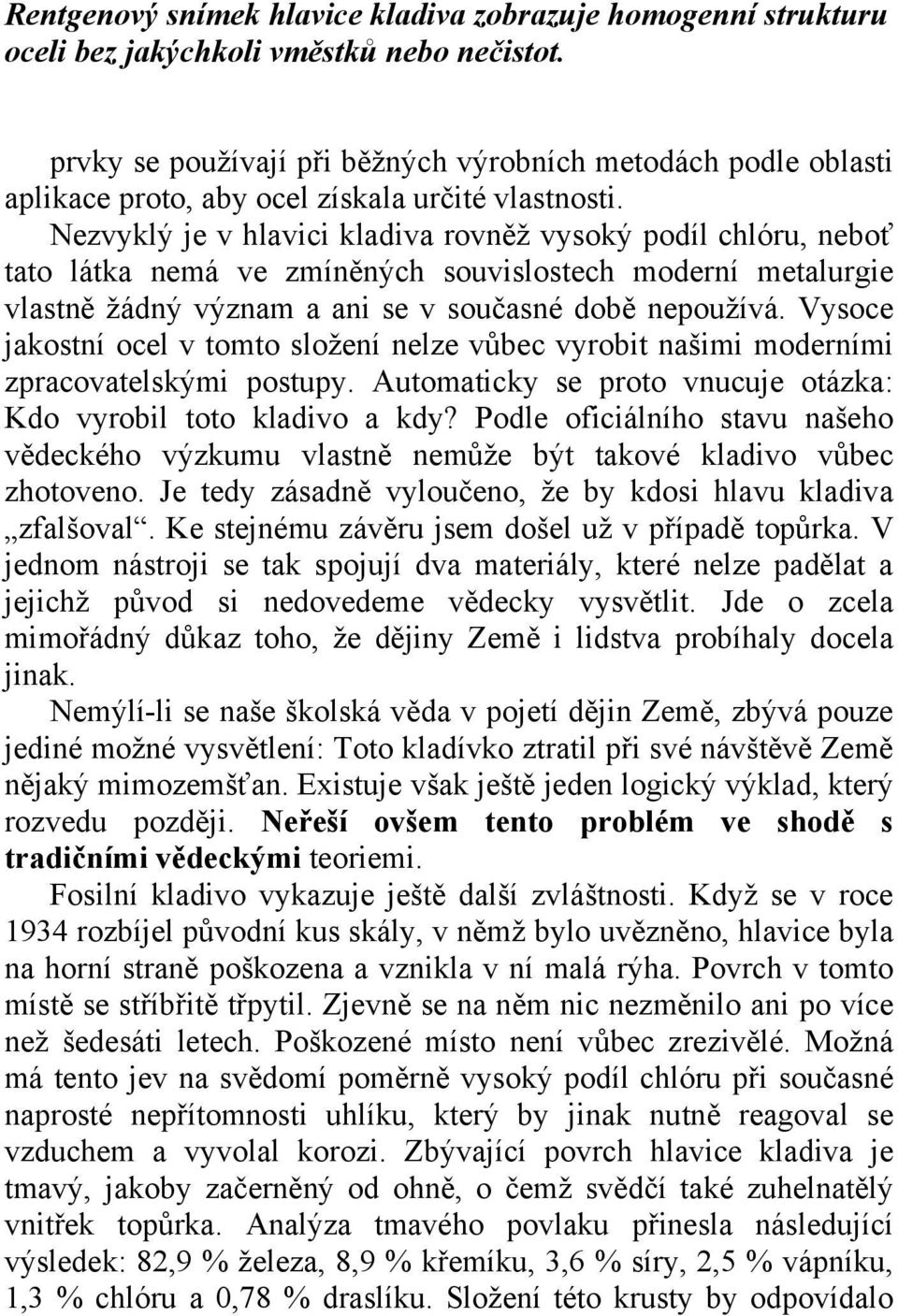 Rentgenový snímek hlavice kladiva zobrazuje homogenní strukturu oceli bez jakýchkoli vměstků nebo nečistot.

prvky se používají při běžných výrobních metodách podle oblasti aplikace proto, aby ocel získala určité vlastnosti. Nezvyklý je v hlavici kladiva rovněž vysoký podíl chlóru, neboť tato látka nemá ve zmíněných souvislostech moderní metalurgie vlastně žádný význam a ani se v současné době nepoužívá. Vysoce jakostní ocel v tomto složení nelze vůbec vyrobit našimi moderními zpracovatelskými postupy. Automaticky se proto vnucuje otázka: Kdo vyrobil toto kladivo a kdy? Podle oficiálního stavu našeho vědeckého výzkumu vlastně nemůže být takové kladivo vůbec zhotoveno. Je tedy zásadně vyloučeno, že by kdosi hlavu kladiva „zfalšoval“. Ke stejnému závěru jsem došel už v případě topůrka. V jednom nástroji se tak spojují dva materiály, které nelze padělat a jejichž původ si nedovedeme vědecky vysvětlit. Jde o zcela mimořádný důkaz toho, že dějiny Země i lidstva probíhaly docela jinak.

Nemýlí-li se naše školská věda v pojetí dějin Země, zbývá pouze jediné možné vysvětlení: Toto kladívko ztratil při své návštěvě Země nějaký mimozemšťan. Existuje však ještě jeden logický výklad, který rozvedu později. Neřeší ovšem tento problém ve shodě s tradičními vědeckými teoriemi.

Fosilní kladivo vykazuje ještě další zvláštnosti. Když se v roce 1934 rozbíjel původní kus skály, v němž bylo uvězněno, hlavice byla na horní straně poškozena a vznikla v ní malá rýha. Povrch v tomto místě se stříbřitě třpytil. Zjevně se na něm nic nezměnilo ani po více než šedesáti letech. Poškozené místo není vůbec zrezivělé. Možná má tento jev na svědomí poměrně vysoký podíl chlóru při současné naprosté nepřítomnosti uhlíku, který by jinak nutně reagoval se vzduchem a vyvolal korozi. Zbývající povrch hlavice kladiva je tmavý, jakoby začerněný od ohně, o čemž svědčí také zuhelnatělý vnitřek topůrka. Analýza tmavého povlaku přinesla následující výsledek: 82,9 % železa, 8,9 % křemíku, 3,6 % síry, 2,5 % vápníku, 1,3 % chlóru a 0,78 % draslíku. Složení této krusty by odpovídalo